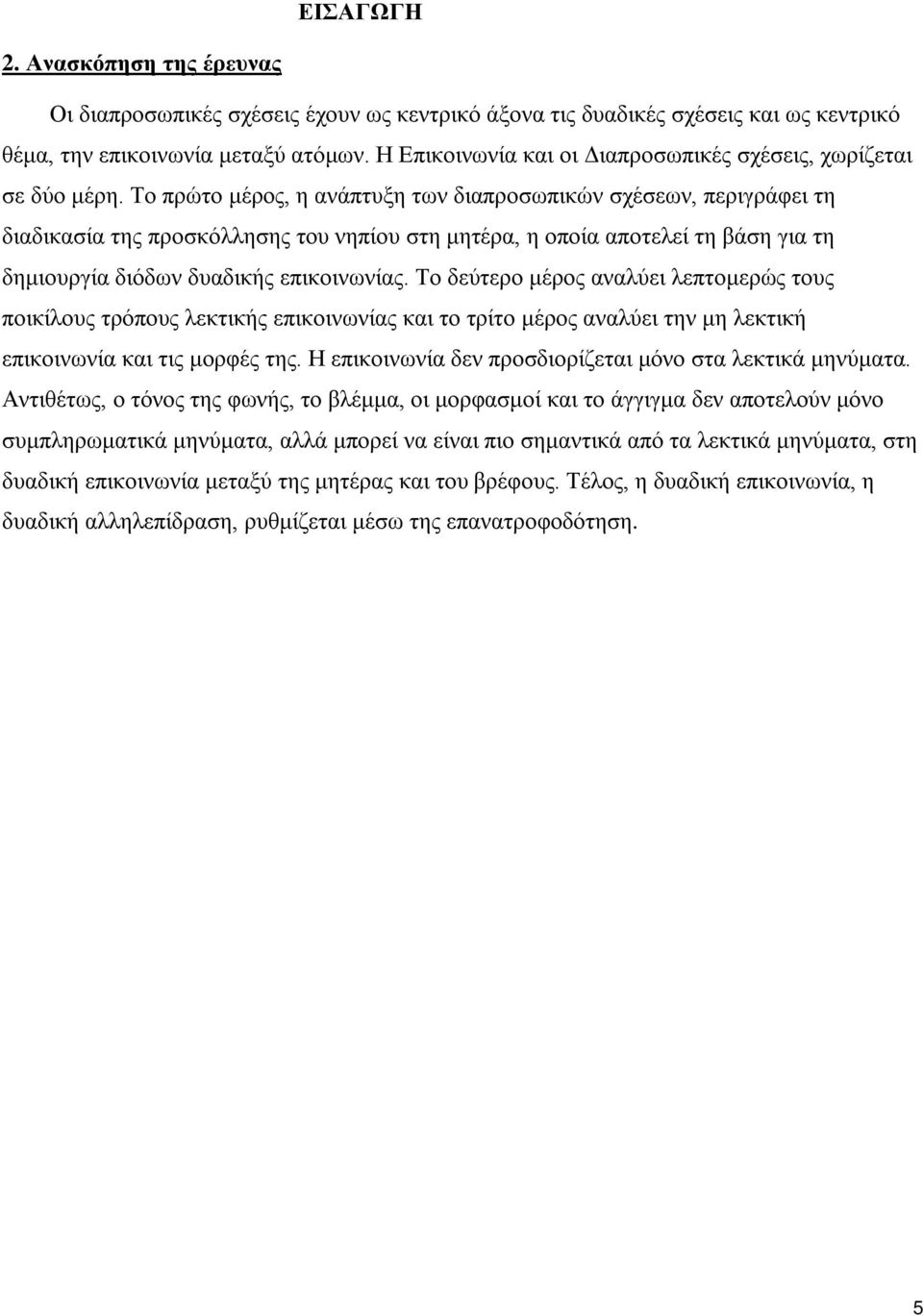 ΕΙΣΑΓΩΓΗ

2. Ανασκόπηση της έρευνας

Οι διαπροσωπικές σχέσεις έχουν ως κεντρικό άξονα τις δυαδικές σχέσεις και ως κεντρικό θέμα, την επικοινωνία μεταξύ ατόμων. Η Επικοινωνία και οι Διαπροσωπικές σχέσεις, χωρίζεται σε δύο μέρη. Το πρώτο μέρος, η ανάπτυξη των διαπροσωπικών σχέσεων, περιγράφει τη διαδικασία της προσκόλλησης του νηπίου στη μητέρα, η οποία αποτελεί τη βάση για τη δημιουργία διόδων δυαδικής επικοινωνίας. Το δεύτερο μέρος αναλύει λεπτομερώς τους ποικίλους τρόπους λεκτικής επικοινωνίας και το τρίτο μέρος αναλύει την μη λεκτική επικοινωνία και τις μορφές της. Η επικοινωνία δεν προσδιορίζεται μόνο στα λεκτικά μηνύματα. Αντιθέτως, ο τόνος της φωνής, το βλέμμα, οι μορφασμοί και το άγγιγμα δεν αποτελούν μόνο συμπληρωματικά μηνύματα, αλλά μπορεί να είναι πιο σημαντικά από τα λεκτικά μηνύματα, στη δυαδική επικοινωνία μεταξύ της μητέρας και του βρέφους. Τέλος, η δυαδική επικοινωνία, η δυαδική αλληλεπίδραση, ρυθμίζεται μέσω της επανατροφοδότηση.

5